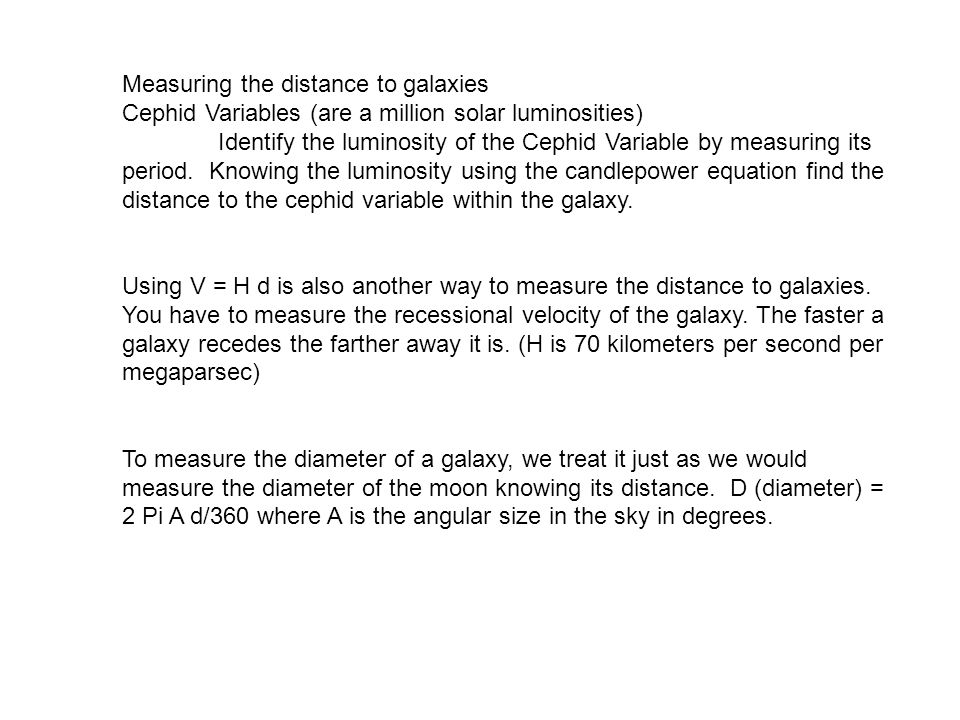 Measuring the distance to galaxies
Cephid Variables (are a million solar luminosities)

Identify the luminosity of the Cephid Variable by measuring its period. Knowing the luminosity using the candlepower equation find the distance to the cephid variable within the galaxy.

Using V = H d is also another way to measure the distance to galaxies. You have to measure the recessional velocity of the galaxy. The faster a galaxy recedes the farther away it is. (H is 70 kilometers per second per megaparsec)

To measure the diameter of a galaxy, we treat it just as we would measure the diameter of the moon knowing its distance. D (diameter) = 2 Pi A d/360 where A is the angular size in the sky in degrees.